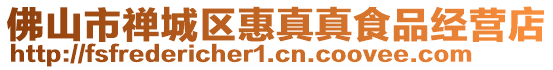 佛山市禅城区惠真真食品经营店
http://fsfredericher1.cn.coovee.com